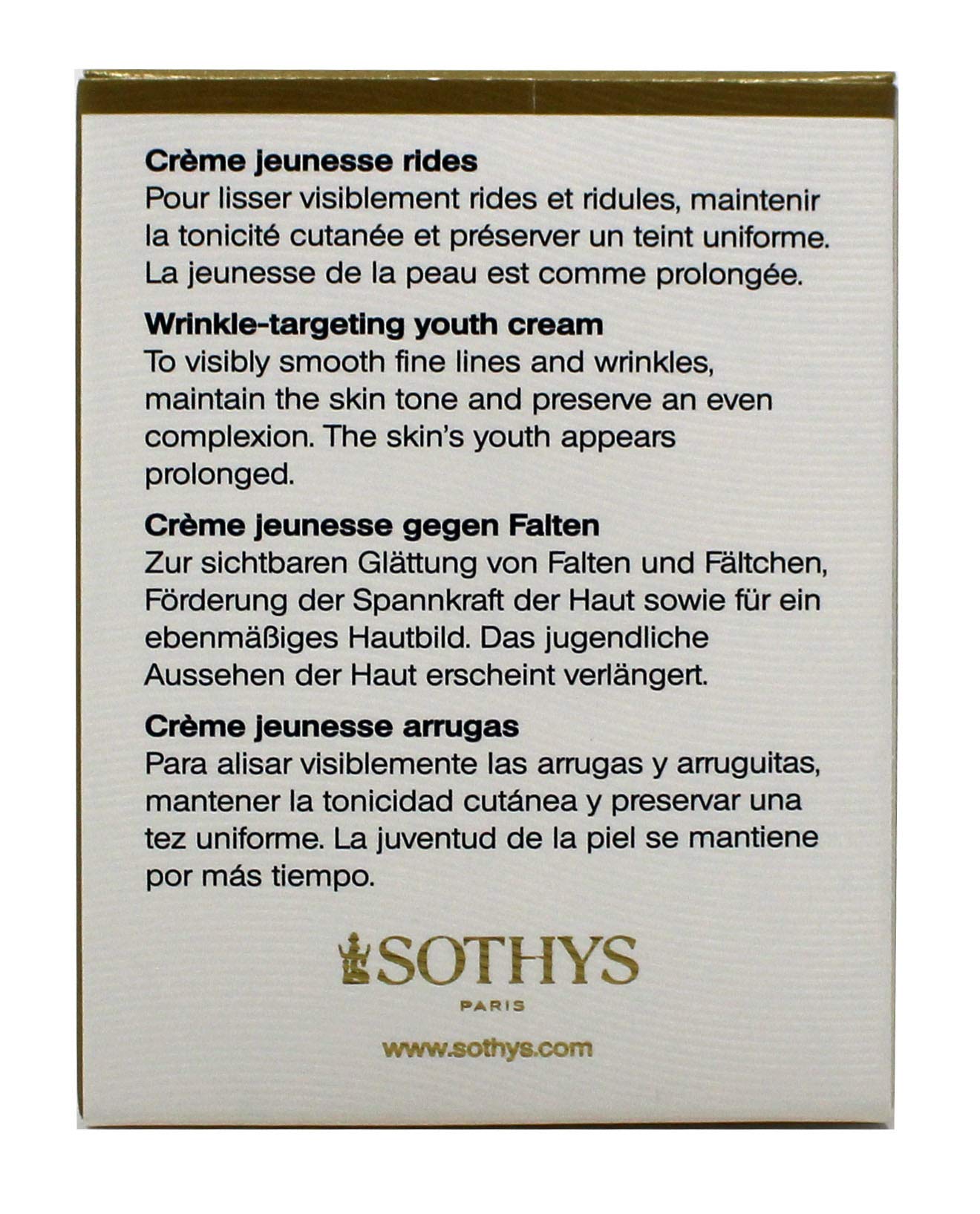 Crème jeunesse rides
Pour lisser visiblement rides et ridules, maintenir la tonicité cutanée et préserver un teint uniforme. La jeunesse de la peau est comme prolongée.

Wrinkle-targeting youth cream
To visibly smooth fine lines and wrinkles, maintain the skin tone and preserve an even complexion. The skin's youth appears prolonged.

Crème jeunesse gegen Falten
Zur sichtbaren Glättung von Falten und Fältchen, Förderung der Spannkraft der Haut sowie für ein ebenmäßiges Hautbild. Das jugendliche Aussehen der Haut erscheint verlängert.

Crème jeunesse arrugas
Para alisar visiblemente las arrugas y arruguitas, mantener la tonicidad cutánea y preservar una tez uniforme. La juventud de la piel se mantiene por más tiempo.

SOTHYS
PARIS

www.sothys.com